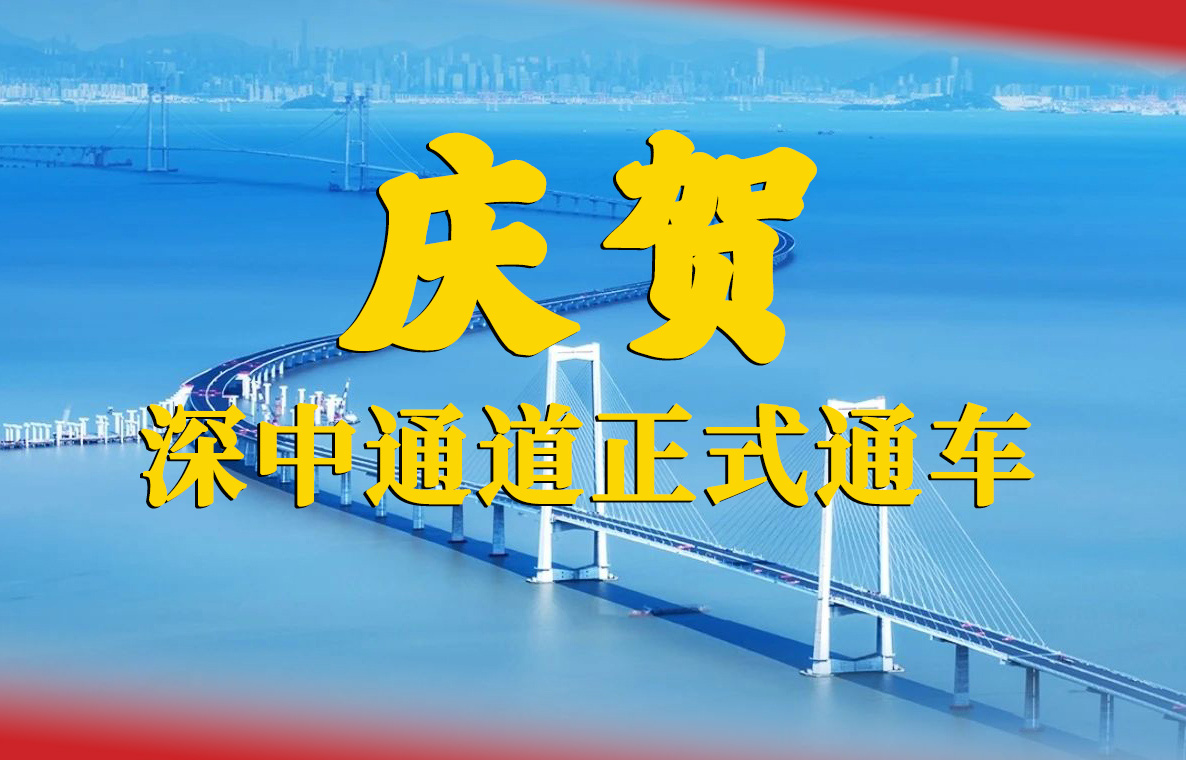 庆贺

深中通道正式通车